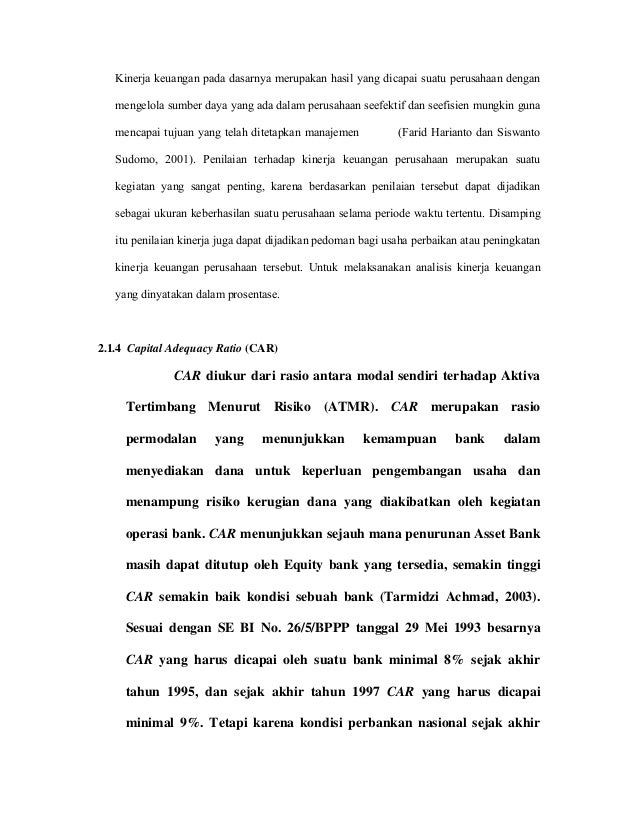 Kinerja keuangan pada dasarnya merupakan hasil yang dicapai suatu perusahaan dengan mengelola sumber daya yang ada dalam perusahaan seefektif dan seefisien mungkin guna mencapai tujuan yang telah ditetapkan manajemen (Farid Harianto dan Siswanto Sudomo, 2001). Penilaian terhadap kinerja keuangan perusahaan merupakan suatu kegiatan yang sangat penting, karena berdasarkan penilaian tersebut dapat dijadikan sebagai ukuran keberhasilan suatu perusahaan selama periode waktu tertentu. Disamping itu penilaian kinerja juga dapat dijadikan pedoman bagi usaha perbaikan atau peningkatan kinerja keuangan perusahaan tersebut. Untuk melaksanakan analisis kinerja keuangan yang dinyatakan dalam prosentase.

2.1.4 Capital Adequacy Ratio (CAR)

CAR diukur dari rasio antara modal sendiri terhadap Aktiva Tertimbang Menurut Risiko (ATMR). CAR merupakan rasio permodalan yang menunjukkan kemampuan bank dalam menyediakan dana untuk keperluan pengembangan usaha dan menampung risiko kerugian dana yang diakibatkan oleh kegiatan operasi bank. CAR menunjukkan sejauh mana penurunan Asset Bank masih dapat ditutup oleh Equity bank yang tersedia, semakin tinggi CAR semakin baik kondisi sebuah bank (Tarmidzi Achmad, 2003). Sesuai dengan SE BI No. 26/5/BPPP tanggal 29 Mei 1993 besarnya CAR yang harus dicapai oleh suatu bank minimal 8% sejak akhir tahun 1995, dan sejak akhir tahun 1997 CAR yang harus dicapai minimal 9%. Tetapi karena kondisi perbankan nasional sejak akhir